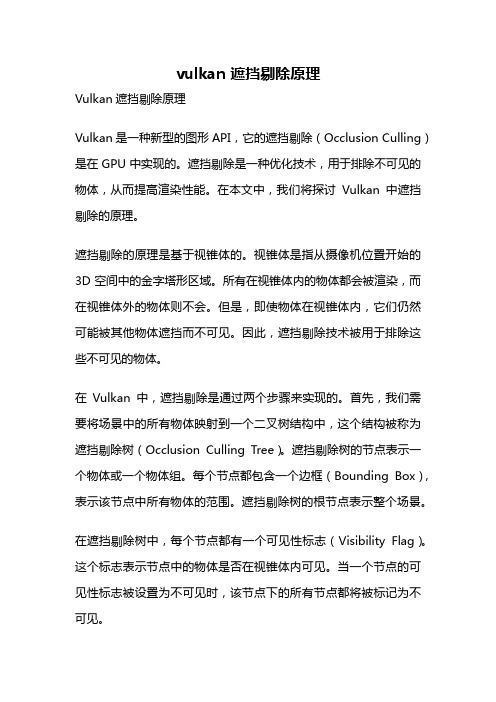 vulkan 遮挡剔除原理

Vulkan 遮挡剔除原理

Vulkan 是一种新型的图形 API，它的遮挡剔除（Occlusion Culling）是在 GPU 中实现的。遮挡剔除是一种优化技术，用于排除不可见的物体，从而提高渲染性能。在本文中，我们将探讨 Vulkan 中遮挡剔除的原理。

遮挡剔除的原理是基于视锥体的。视锥体是指从摄像机位置开始的 3D 空间中的金字塔形区域。所有在视锥体内的物体都会被渲染，而在视锥体外的物体则不会。但是，即使物体在视锥体内，它们仍然可能被其他物体遮挡而不可见。因此，遮挡剔除技术被用于排除这些不可见的物体。

在 Vulkan 中，遮挡剔除是通过两个步骤来实现的。首先，我们需要将场景中的所有物体映射到一个二叉树结构中，这个结构被称为遮挡剔除树（Occlusion Culling Tree）。遮挡剔除树的节点表示一个物体或一个物体组。每个节点都包含一个边框（Bounding Box），表示该节点中所有物体的范围。遮挡剔除树的根节点表示整个场景。

在遮挡剔除树中，每个节点都有一个可见性标志（Visibility Flag）。这个标志表示节点中的物体是否在视锥体内可见。当一个节点的可见性标志被设置为不可见时，该节点下的所有节点都将被标记为不可见。